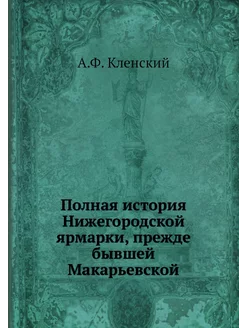 А.Ф. Кленский

Полная история Нижегородской ярмарки, прежде бывшей Макарьевской